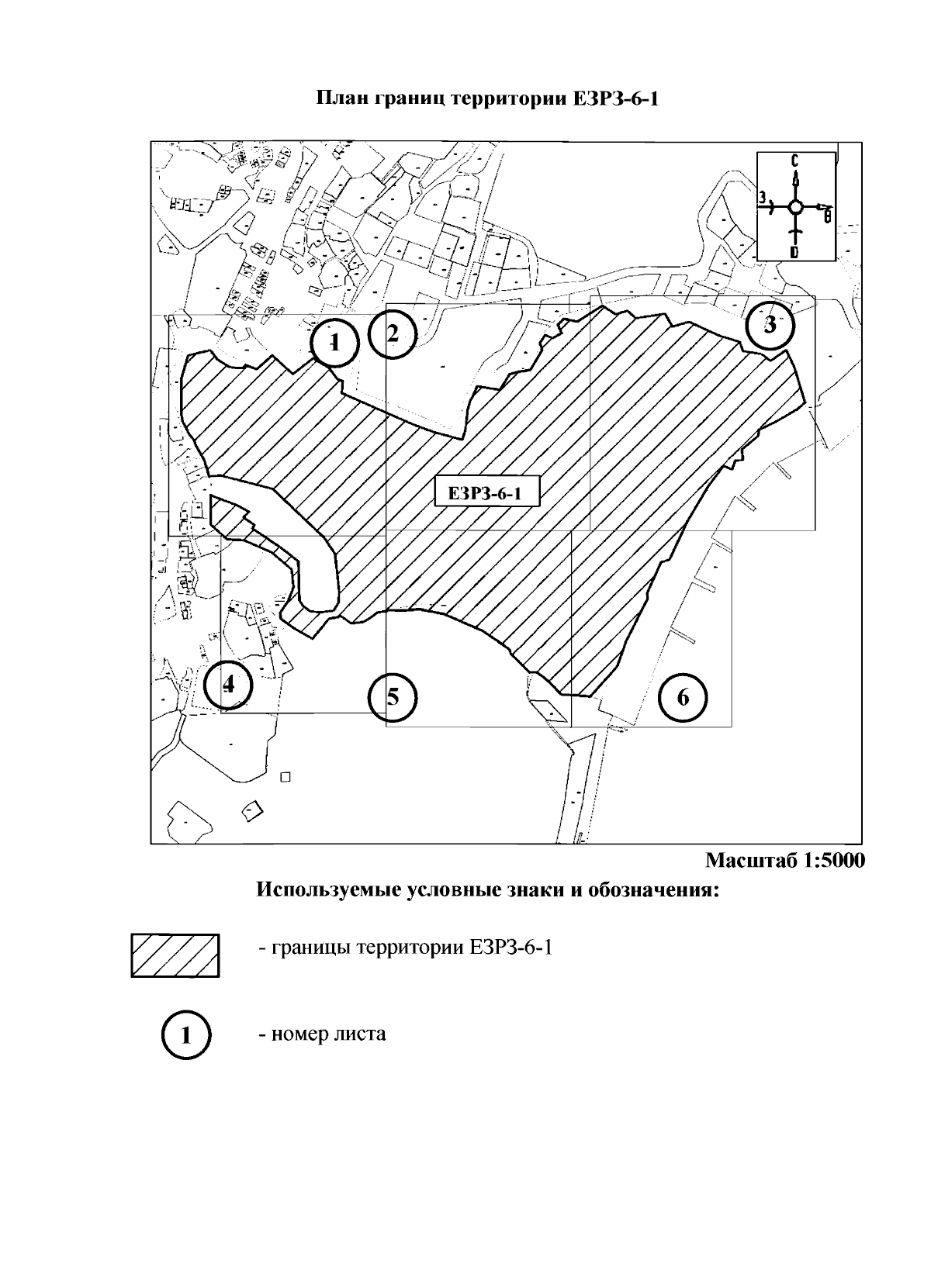 План границ территории ЕЗРЗ-6-1

С
З
В
Ю

1
2
3
ЕЗРЗ-6-1
4
5
6

Масштаб 1:5000

Используемые условные знаки и обозначения:

- границы территории ЕЗРЗ-6-1

1 - номер листа